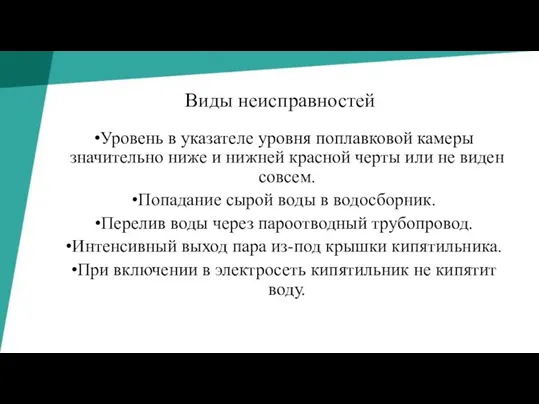 Виды неисправностей

•Уровень в указателе уровня поплавковой камеры значительно ниже и нижней красной черты или не виден совсем.

•Попадание сырой воды в водосборник.

•Перелив воды через пароотводный трубопровод.

•Интенсивный выход пара из-под крышки кипятильника.

•При включении в электросеть кипятильник не кипятит воду.